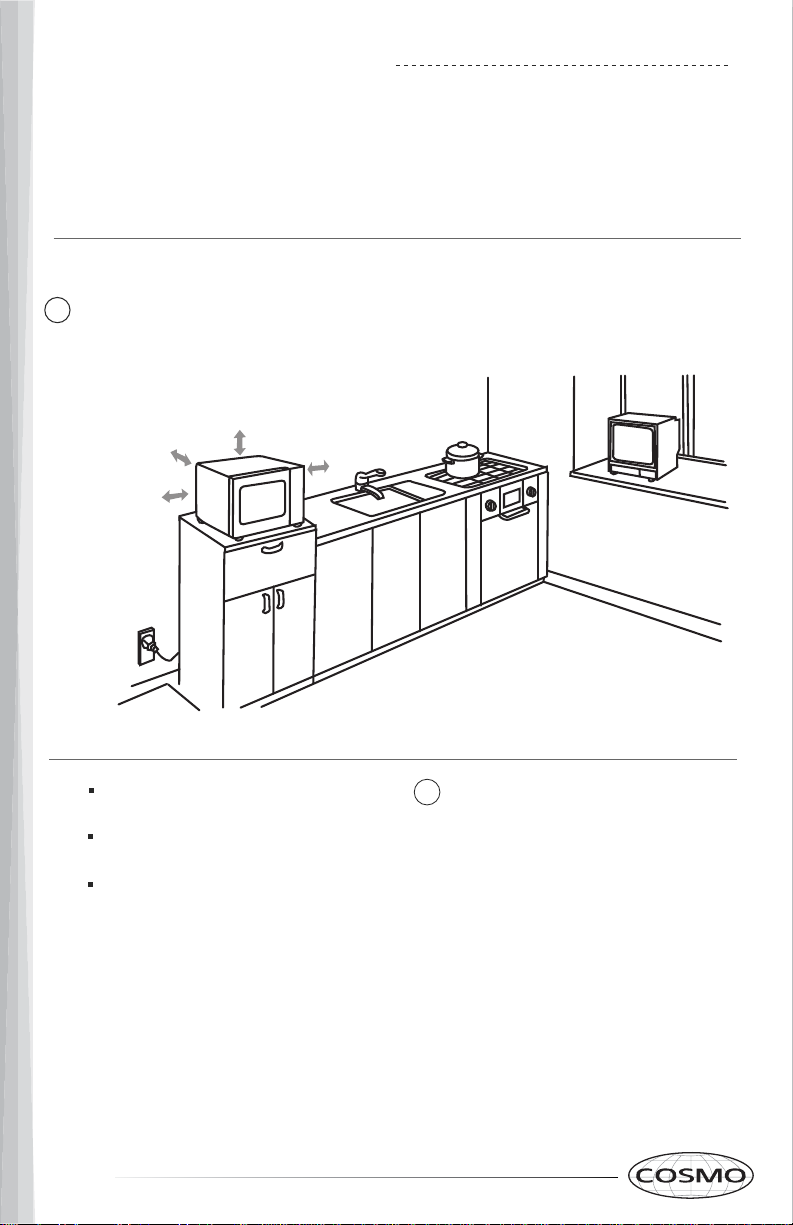 COSMO